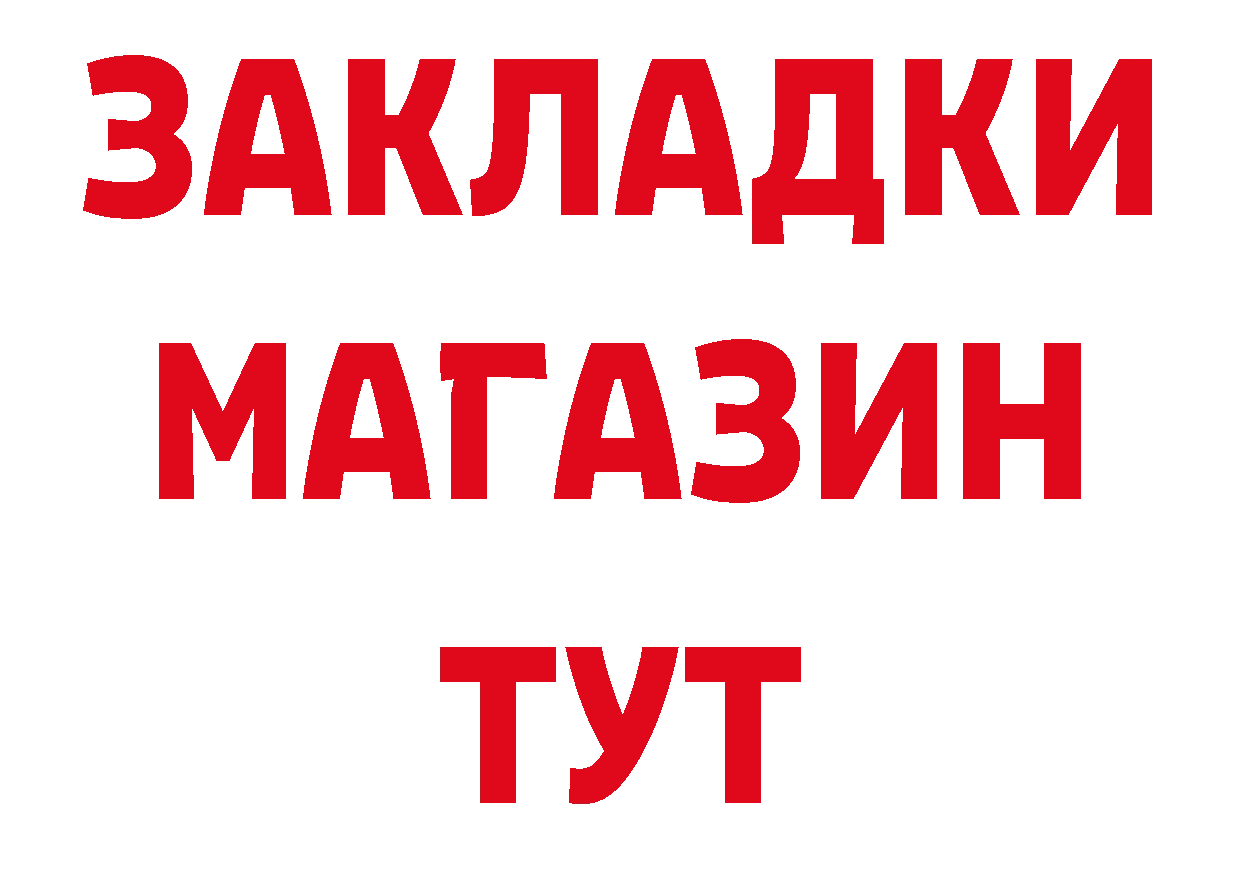 ЗАКЛАДКИ
МАГАЗИН
ТУТ